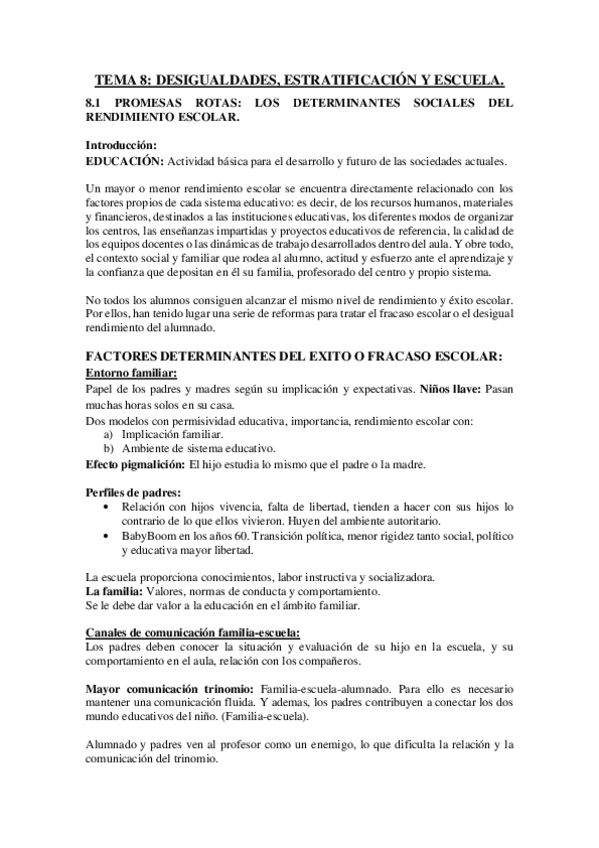 TEMA 8: DESIGUALDADES, ESTRATIFICACIÓN Y ESCUELA.

8.1 PROMESAS ROTAS: LOS DETERMINANTES SOCIALES DEL RENDIMIENTO ESCOLAR.

Introducción:
EDUCACIÓN: Actividad básica para el desarrollo y futuro de las sociedades actuales.

Un mayor o menor rendimiento escolar se encuentra directamente relacionado con los factores propios de cada sistema educativo: es decir, de los recursos humanos, materiales y financieros, destinados a las instituciones educativas, los diferentes modos de organizar los centros, las enseñanzas impartidas y proyectos educativos de referencia, la calidad de los equipos docentes o las dinámicas de trabajo desarrollados dentro del aula. Y obre todo, el contexto social y familiar que rodea al alumno, actitud y esfuerzo ante el aprendizaje y la confianza que depositan en él su familia, profesorado del centro y propio sistema.

No todos los alumnos consiguen alcanzar el mismo nivel de rendimiento y éxito escolar. Por ellos, han tenido lugar una serie de reformas para tratar el fracaso escolar o el desigual rendimiento del alumnado.

FACTORES DETERMINANTES DEL EXITO O FRACASO ESCOLAR:
Entorno familiar:
Papel de los padres y madres según su implicación y expectativas. Niños llave: Pasan muchas horas solos en su casa.
Dos modelos con permisividad educativa, importancia, rendimiento escolar con:
a) Implicación familiar.
b) Ambiente de sistema educativo.
Efecto pigmalición: El hijo estudia lo mismo que el padre o la madre.

Perfiles de padres:
• Relación con hijos vivencia, falta de libertad, tienden a hacer con sus hijos lo contrario de lo que ellos vivieron. Huyen del ambiente autoritario.
• BabyBoom en los años 60. Transición política, menor rigidez tanto social, político y educativa mayor libertad.

La escuela proporciona conocimientos, labor instructiva y socializadora.
La familia: Valores, normas de conducta y comportamiento.
Se le debe dar valor a la educación en el ámbito familiar.

Canales de comunicación familia-escuela:
Los padres deben conocer la situación y evaluación de su hijo en la escuela, y su comportamiento en el aula, relación con los compañeros.

Mayor comunicación trinomio: Familia-escuela-alumnado. Para ello es necesario mantener una comunicación fluida. Y ademas, los padres contribuyen a conectar los dos mundo educativos del niño. (Familia-escuela).

Alumnado y padres ven al profesor como un enemigo, lo que dificulta la relación y la comunicación del trinomio.